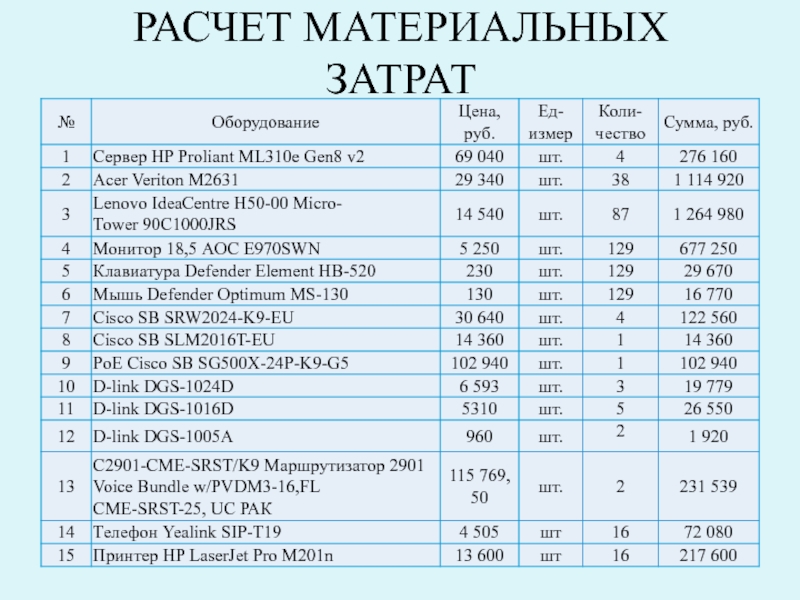 РАСЧЕТ МАТЕРИАЛЬНЫХ ЗАТРАТ

| № | Оборудование | Цена, руб. | Ед-измер | Коли-чество | Сумма, руб. |
|---|---|---|---|---|---|
| 1 | Сервер HP Proliant ML310e Gen8 v2 | 69 040 | шт. | 4 | 276 160 |
| 2 | Acer Veriton M2631 | 29 340 | шт. | 38 | 1 114 920 |
| 3 | Lenovo IdeaCentre H50-00 Micro-Tower 90C1000JRS | 14 540 | шт. | 87 | 1 264 980 |
| 4 | Монитор 18,5 AOC E970SWN | 5 250 | шт. | 129 | 677 250 |
| 5 | Клавиатура Defender Element HB-520 | 230 | шт. | 129 | 29 670 |
| 6 | Мышь Defender Optimum MS-130 | 130 | шт. | 129 | 16 770 |
| 7 | Cisco SB SRW2024-K9-EU | 30 640 | шт. | 4 | 122 560 |
| 8 | Cisco SB SLM2016T-EU | 14 360 | шт. | 1 | 14 360 |
| 9 | PoE Cisco SB SG500X-24P-K9-G5 | 102 940 | шт. | 1 | 102 940 |
| 10 | D-link DGS-1024D | 6 593 | шт. | 3 | 19 779 |
| 11 | D-link DGS-1016D | 5310 | шт. | 5 | 26 550 |
| 12 | D-link DGS-1005A | 960 | шт. | 2 | 1 920 |
| 13 | C2901-CME-SRST/K9 Маршрутизатор 2901 Voice Bundle w/PVDM3-16,FL CME-SRST-25, UC PAK | 115 769, 50 | шт. | 2 | 231 539 |
| 14 | Телефон Yealink SIP-T19 | 4 505 | шт | 16 | 72 080 |
| 15 | Принтер HP LaserJet Pro M201n | 13 600 | шт | 16 | 217 600 |